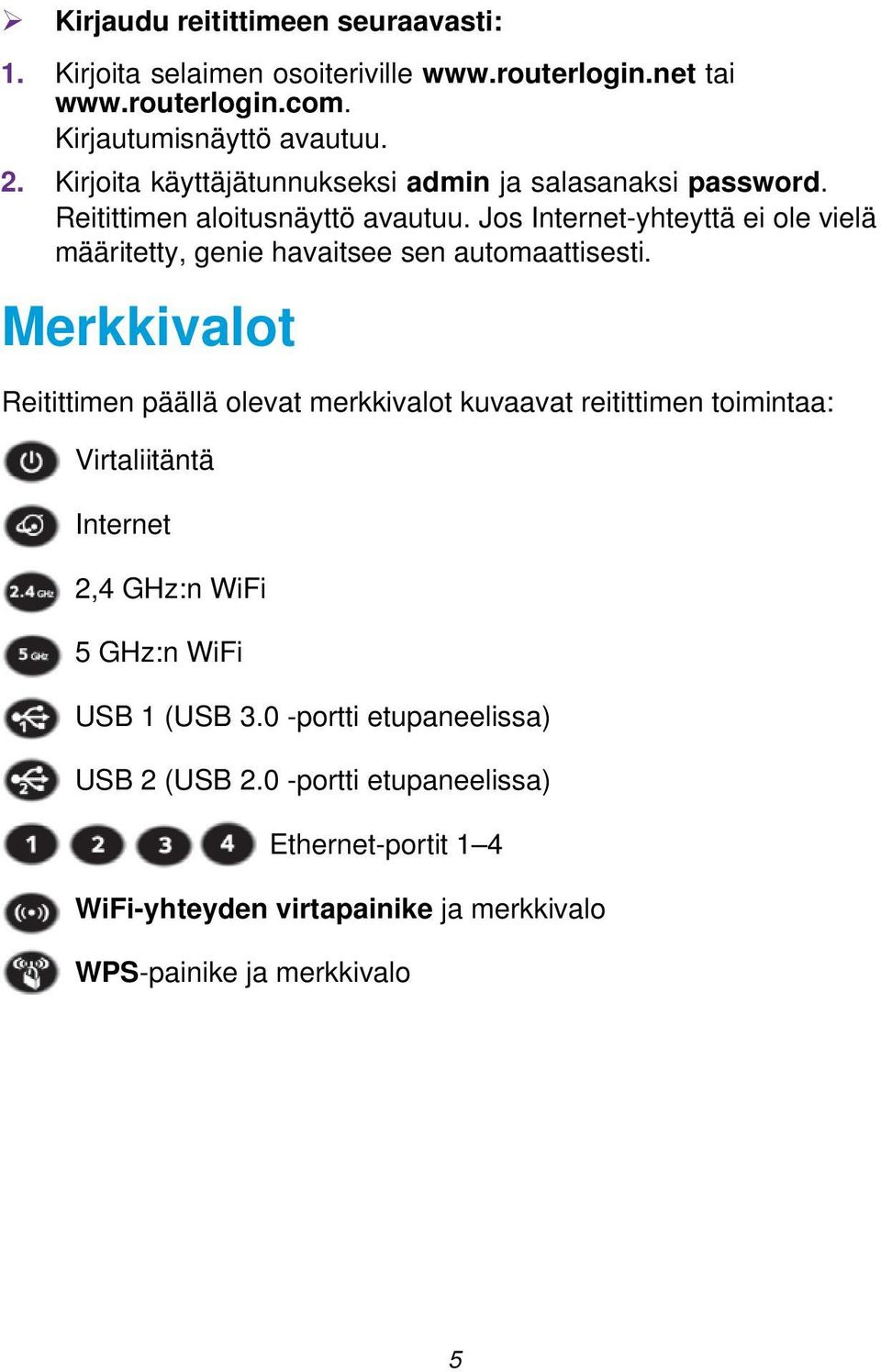 ➢ Kirjaudu reitittimeen seuraavasti:

1. Kirjoita selaimen osoiteriville www.routerlogin.net tai www.routerlogin.com. Kirjautumisnäyttö avautuu.

2. Kirjoita käyttäjätunnukseksi admin ja salasanaksi password. Reitittimen aloitusnäyttö avautuu. Jos Internet-yhteyttä ei ole vielä määritetty, genie havaitsee sen automaattisesti.

Merkkivalot

Reitittimen päällä olevat merkkivalot kuvaavat reitittimen toimintaa:

Virtaliitäntä

Internet

2.4 GHz 2,4 GHz:n WiFi

5 GHz 5 GHz:n WiFi

1 USB 1 (USB 3.0 -portti etupaneelissa)

2 USB 2 (USB 2.0 -portti etupaneelissa)

1 2 3 4 Ethernet-portit 1–4

WiFi-yhteyden virtapainike ja merkkivalo

WPS-painike ja merkkivalo

5